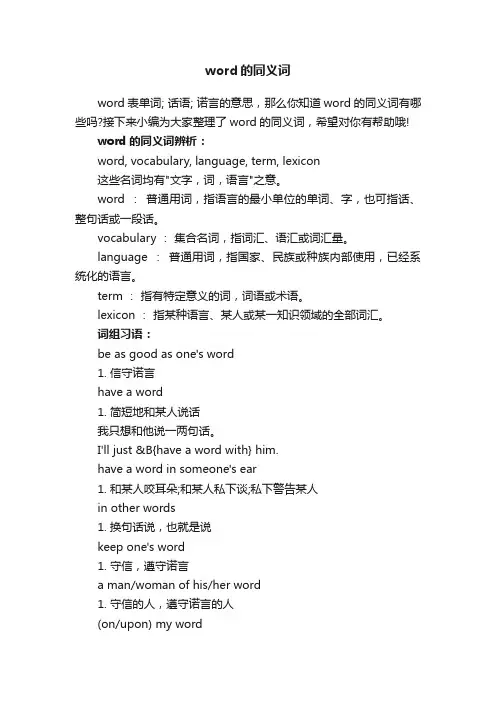 word 的同义词

word 表单词; 话语; 诺言的意思，那么你知道 word 的同义词有哪些吗?接下来小编为大家整理了 word 的同义词，希望对你有帮助哦!

word 的同义词辨析：

word, vocabulary, language, term, lexicon

这些名词均有"文字，词，语言"之意。

word ： 普通用词，指语言的最小单位的单词、字，也可指话、整句话或一段话。

vocabulary ： 集合名词，指词汇、语汇或词汇量。

language ： 普通用词，指国家、民族或种族内部使用，已经系统化的语言。

term ： 指有特定意义的词，词语或术语。

lexicon ： 指某种语言、某人或某一知识领域的全部词汇。

词组习语：

be as good as one's word

1. 信守诺言

have a word

1. 简短地和某人说话

我只想和他说一两句话。

I'll just &B{have a word with} him.

have a word in someone's ear

1. 和某人咬耳朵;和某人私下谈;私下警告某人

in other words

1. 换句话说，也就是说

keep one's word

1. 守信，遵守诺言

a man/woman of his/her word

1. 守信的人，遵守诺言的人

(on/upon) my word